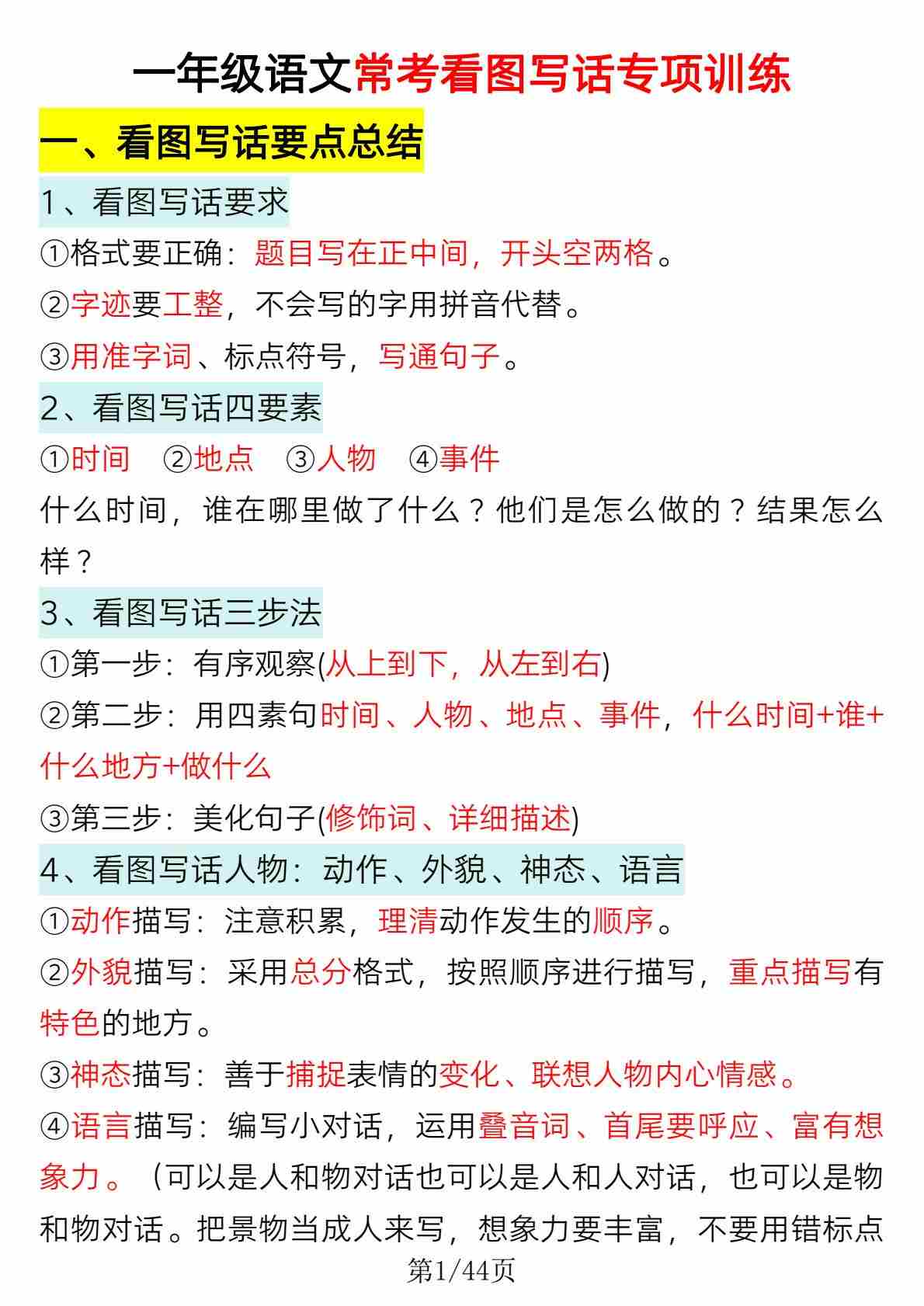 一年级语文常考看图写话专项训练

一、看图写话要点总结

1、看图写话要求

①格式要正确：题目写在正中间，开头空两格。

②字迹要工整，不会写的字用拼音代替。

③用准字词、标点符号，写通句子。

2、看图写话四要素

①时间 ②地点 ③人物 ④事件

什么时间，谁在哪里做了什么？他们是怎么做的？结果怎么样？

3、看图写话三步法

①第一步：有序观察(从上到下，从左到右)

②第二步：用四素句时间、人物、地点、事件，什么时间+谁+什么地方+做什么

③第三步：美化句子(修饰词、详细描述)

4、看图写话人物：动作、外貌、神态、语言

①动作描写：注意积累，理清动作发生的顺序。

②外貌描写：采用总分格式，按照顺序进行描写，重点描写有特色的地方。

③神态描写：善于捕捉表情的变化、联想人物内心情感。

④语言描写：编写小对话，运用叠音词、首尾要呼应、富有想象力。（可以是人和物对话也可以是人和人对话，也可以是物和物对话。把景物当成人来写，想象力要丰富，不要用错标点

第1/44页